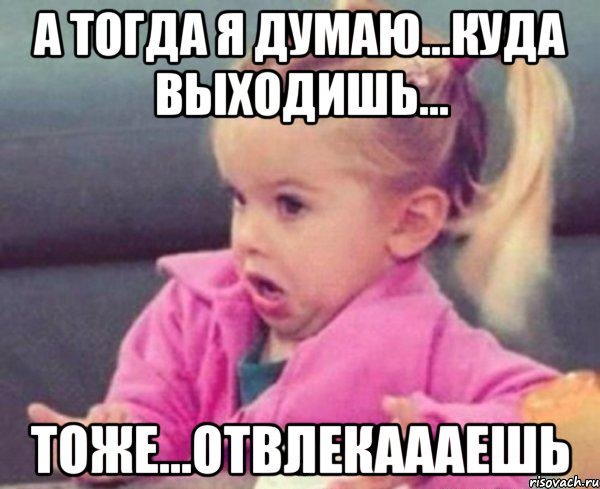 А ТОГДА Я ДУМАЮ...КУДА ВЫХОДИШЬ...

ТОЖЕ...ОТВЛЕКАААЕШЬ

risovach.ru